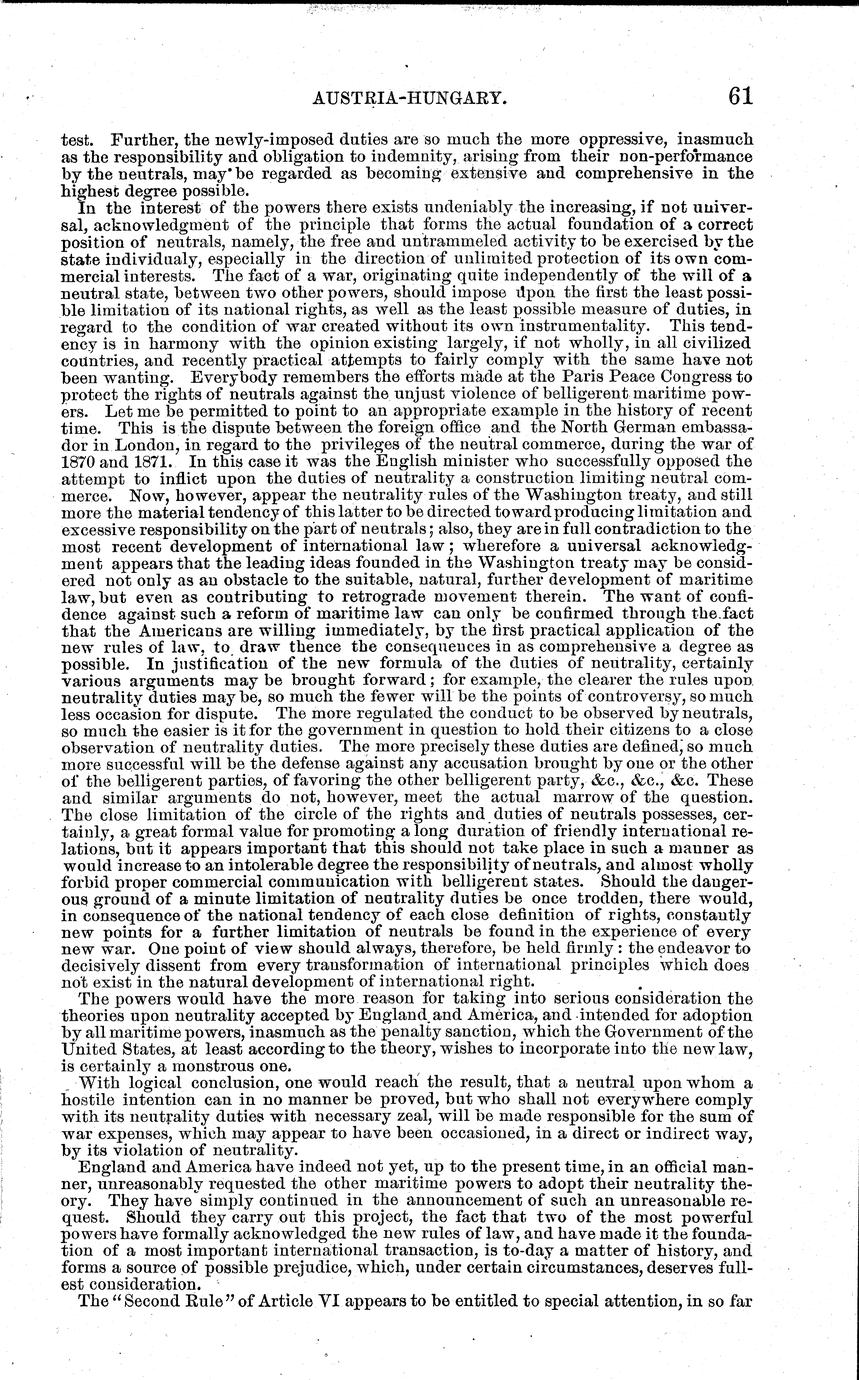 AUSTRIA-HUNGARY. 61

test. Further, the newly-imposed duties are so much the more oppressive, inasmuch as the responsibility and obligation to indemnity, arising from their non-performance by the neutrals, may be regarded as becoming extensive and comprehensive in the highest degree possible.

In the interest of the powers there exists undeniably the increasing, if not universal, acknowledgment of the principle that forms the actual foundation of a correct position of neutrals, namely, the free and untrammeled activity to be exercised by the state individualy, especially in the direction of unlimited protection of its own commercial interests. The fact of a war, originating quite independently of the will of a neutral state, between two other powers, should impose upon the first the least possible limitation of its national rights, as well as the least possible measure of duties, in regard to the condition of war created without its own instrumentality. This tendency is in harmony with the opinion existing largely, if not wholly, in all civilized countries, and recently practical attempts to fairly comply with the same have not been wanting. Everybody remembers the efforts made at the Paris Peace Congress to protect the rights of neutrals against the unjust violence of belligerent maritime powers. Let me be permitted to point to an appropriate example in the history of recent time. This is the dispute between the foreign office and the North German embassador in London, in regard to the privileges of the neutral commerce, during the war of 1870 and 1871. In this case it was the English minister who successfully opposed the attempt to inflict upon the duties of neutrality a construction limiting neutral commerce. Now, however, appear the neutrality rules of the Washington treaty, and still more the material tendency of this latter to be directed toward producing limitation and excessive responsibility on the part of neutrals; also, they are in full contradiction to the most recent development of international law; wherefore a universal acknowledgment appears that the leading ideas founded in the Washington treaty may be considered not only as an obstacle to the suitable, natural, further development of maritime law, but even as contributing to retrograde movement therein. The want of confidence against such a reform of maritime law can only be confirmed through the fact that the Americans are willing immediately, by the first practical application of the new rules of law, to draw thence the consequences in as comprehensive a degree as possible. In justification of the new formula of the duties of neutrality, certainly various arguments may be brought forward; for example, the clearer the rules upon neutrality duties may be, so much the fewer will be the points of controversy, so much less occasion for dispute. The more regulated the conduct to be observed by neutrals, so much the easier is it for the government in question to hold their citizens to a close observation of neutrality duties. The more precisely these duties are defined, so much more successful will be the defense against any accusation brought by one or the other of the belligerent parties, of favoring the other belligerent party, &c., &c., &c. These and similar arguments do not, however, meet the actual marrow of the question. The close limitation of the circle of the rights and duties of neutrals possesses, certainly, a great formal value for promoting a long duration of friendly international relations, but it appears important that this should not take place in such a manner as would increase to an intolerable degree the responsibility of neutrals, and almost wholly forbid proper commercial communication with belligerent states. Should the dangerous ground of a minute limitation of neutrality duties be once trodden, there would, in consequence of the national tendency of each close definition of rights, constantly new points for a further limitation of neutrals be found in the experience of every new war. One point of view should always, therefore, be held firmly: the endeavor to decisively dissent from every transformation of international principles which does not exist in the natural development of international right.

The powers would have the more reason for taking into serious consideration the theories upon neutrality accepted by England and America, and intended for adoption by all maritime powers, inasmuch as the penalty sanction, which the Government of the United States, at least according to the theory, wishes to incorporate into the new law, is certainly a monstrous one.

With logical conclusion, one would reach the result, that a neutral upon whom a hostile intention can in no manner be proved, but who shall not everywhere comply with its neutrality duties with necessary zeal, will be made responsible for the sum of war expenses, which may appear to have been occasioned, in a direct or indirect way, by its violation of neutrality.

England and America have indeed not yet, up to the present time, in an official manner, unreasonably requested the other maritime powers to adopt their neutrality theory. They have simply continued in the announcement of such an unreasonable request. Should they carry out this project, the fact that two of the most powerful powers have formally acknowledged the new rules of law, and have made it the foundation of a most important international transaction, is to-day a matter of history, and forms a source of possible prejudice, which, under certain circumstances, deserves fullest consideration.

The "Second Rule" of Article VI appears to be entitled to special attention, in so far